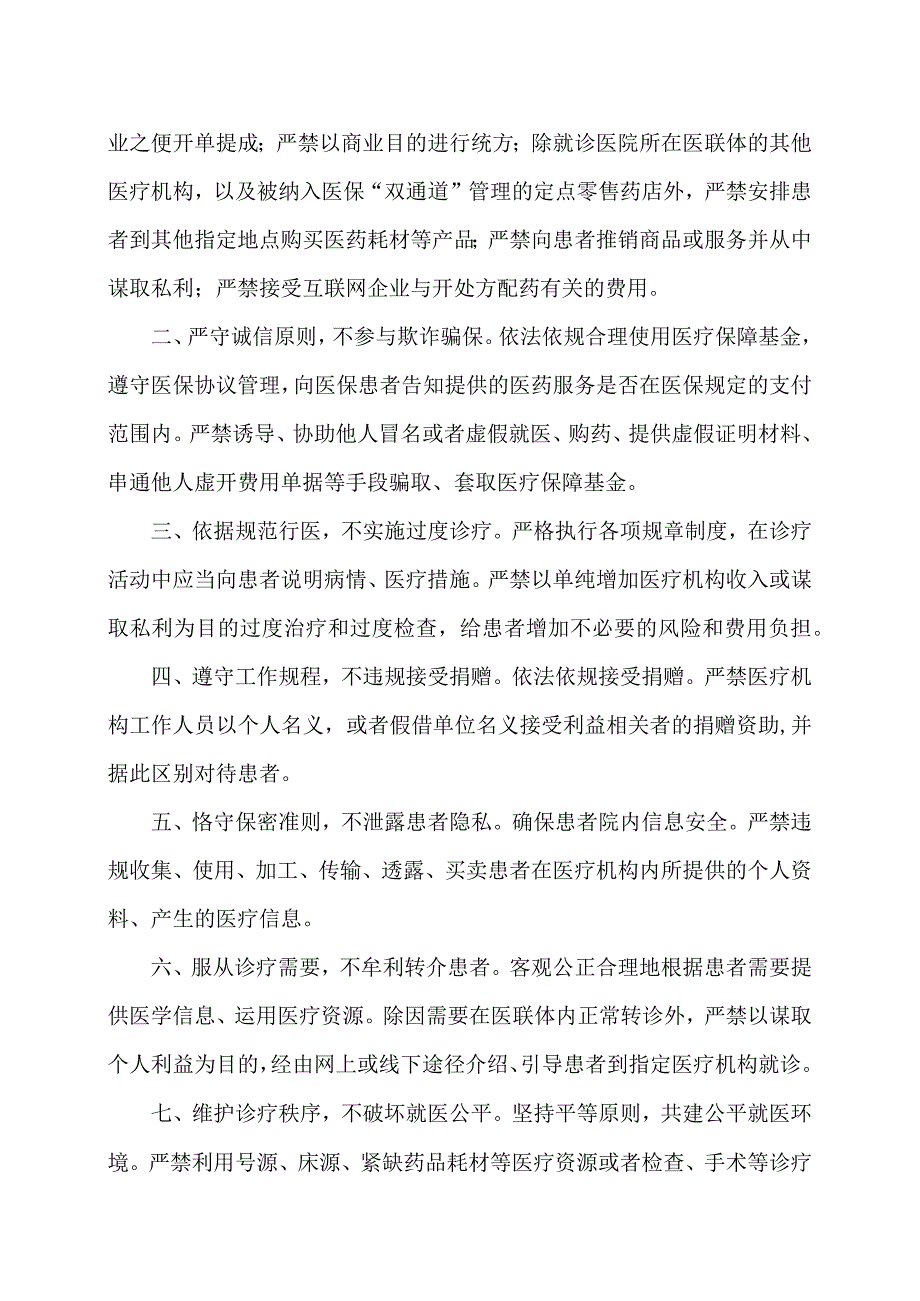 业之便开单提成；严禁以商业目的进行统方；除就诊医院所在医联体的其他医疗机构，以及被纳入医保“双通道”管理的定点零售药店外，严禁安排患者到其他指定地点购买医药耗材等产品；严禁向患者推销商品或服务并从中谋取私利；严禁接受互联网企业与开处方配药有关的费用。

二、严守诚信原则，不参与欺诈骗保。依法依规合理使用医疗保障基金，遵守医保协议管理，向医保患者告知提供的医药服务是否在医保规定的支付范围内。严禁诱导、协助他人冒名或者虚假就医、购药、提供虚假证明材料、串通他人虚开费用单据等手段骗取、套取医疗保障基金。

三、依据规范行医，不实施过度诊疗。严格执行各项规章制度，在诊疗活动中应当向患者说明病情、医疗措施。严禁以单纯增加医疗机构收入或谋取私利为目的过度治疗和过度检查，给患者增加不必要的风险和费用负担。

四、遵守工作规程，不违规接受捐赠。依法依规接受捐赠。严禁医疗机构工作人员以个人名义，或者假借单位名义接受利益相关者的捐赠资助，并据此区别对待患者。

五、恪守保密准则，不泄露患者隐私。确保患者院内信息安全。严禁违规收集、使用、加工、传输、透露、买卖患者在医疗机构内所提供的个人资料、产生的医疗信息。

六、服从诊疗需要，不牟利转介患者。客观公正合理地根据患者需要提供医学信息、运用医疗资源。除因需要在医联体内正常转诊外，严禁以谋取个人利益为目的，经由网上或线下途径介绍、引导患者到指定医疗机构就诊。

七、维护诊疗秩序，不破坏就医公平。坚持平等原则，共建公平就医环境。严禁利用号源、床源、紧缺药品耗材等医疗资源或者检查、手术等诊疗